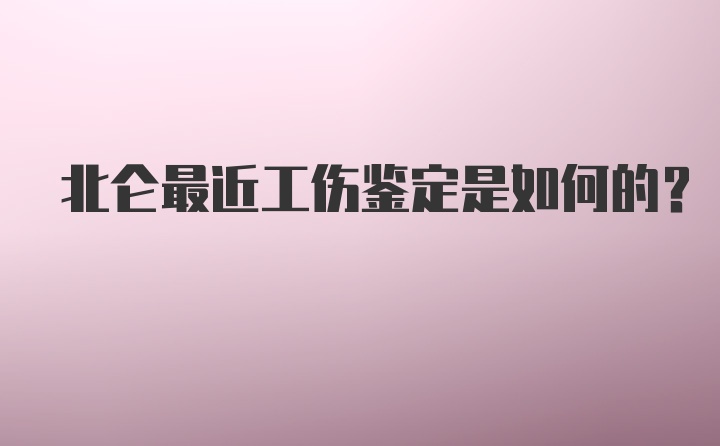 北仑最近工伤鉴定是如何的?